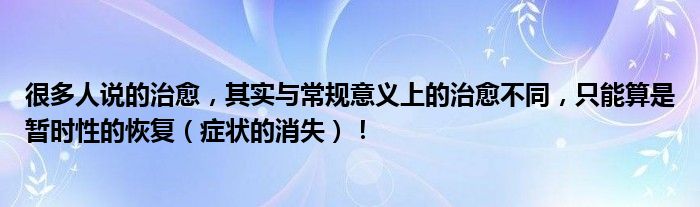 很多人说的治愈，其实与常规意义上的治愈不同，只能算是暂时性的恢复（症状的消失）！